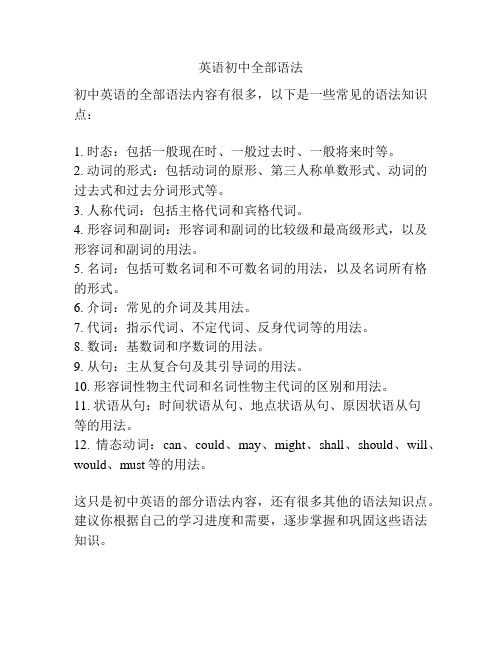 英语初中全部语法

初中英语的全部语法内容有很多，以下是一些常见的语法知识点：

1. 时态：包括一般现在时、一般过去时、一般将来时等。
2. 动词的形式：包括动词的原形、第三人称单数形式、动词的过去式和过去分词形式等。
3. 人称代词：包括主格代词和宾格代词。
4. 形容词和副词：形容词和副词的比较级和最高级形式，以及形容词和副词的用法。
5. 名词：包括可数名词和不可数名词的用法，以及名词所有格的形式。
6. 介词：常见的介词及其用法。
7. 代词：指示代词、不定代词、反身代词等的用法。
8. 数词：基数词和序数词的用法。
9. 从句：主从复合句及其引导词的用法。
10. 形容词性物主代词和名词性物主代词的区别和用法。
11. 状语从句：时间状语从句、地点状语从句、原因状语从句等的用法。
12. 情态动词：can、could、may、might、shall、should、will、would、must 等的用法。

这只是初中英语的部分语法内容，还有很多其他的语法知识点。建议你根据自己的学习进度和需要，逐步掌握和巩固这些语法知识。